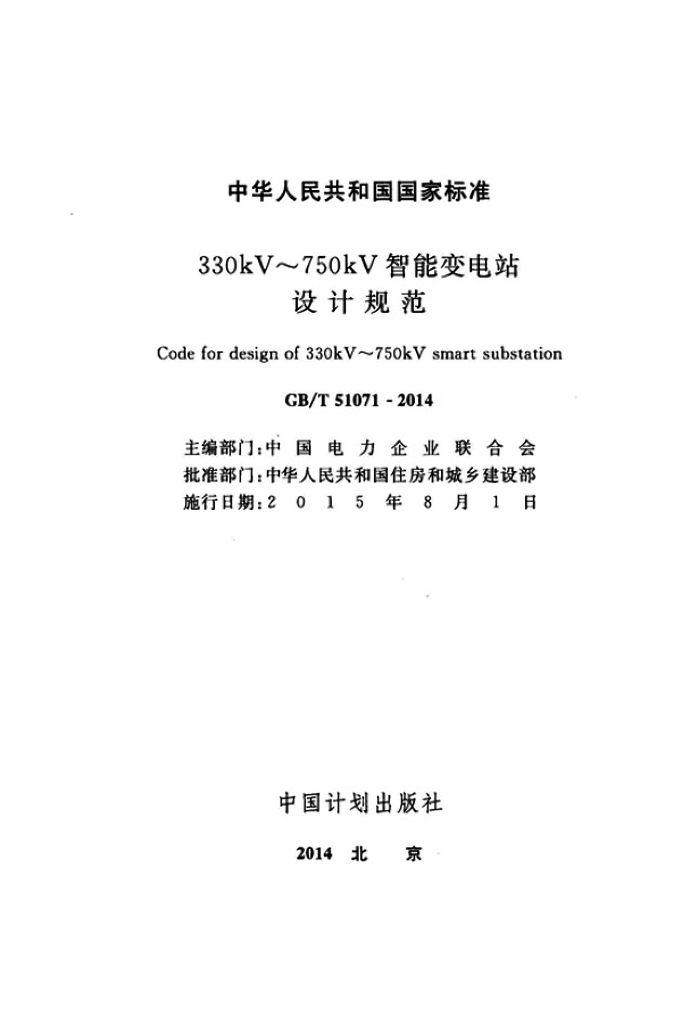 中华人民共和国国家标准

330kV～750kV智能变电站
设计规范

Code for design of 330kV～750kV smart substation

GB/T 51071 - 2014

主编部门：中国电力企业联合会
批准部门：中华人民共和国住房和城乡建设部
施行日期：2015年8月1日

中国计划出版社

2014 北京